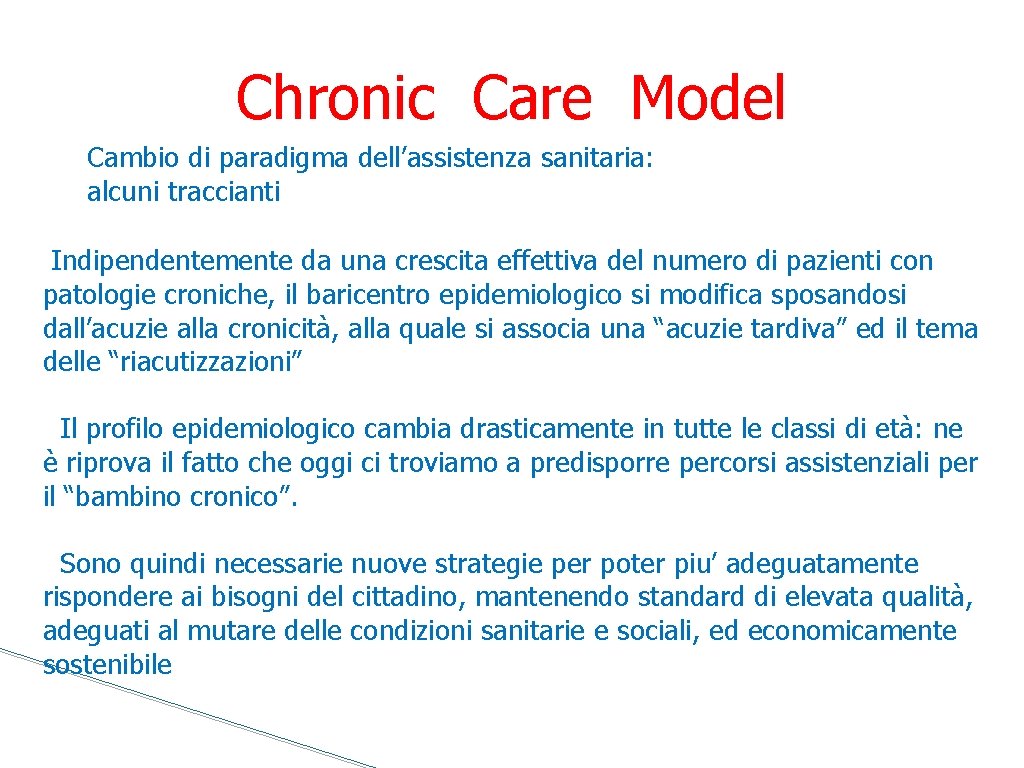 Chronic Care Model

Cambio di paradigma dell’assistenza sanitaria: alcuni traccianti

Indipendentemente da una crescita effettiva del numero di pazienti con patologie croniche, il baricentro epidemiologico si modifica sposandosi dall’acuzie alla cronicità, alla quale si associa una “acuzie tardiva” ed il tema delle “riacutizzazioni”

Il profilo epidemiologico cambia drasticamente in tutte le classi di età: ne è riprova il fatto che oggi ci troviamo a predisporre percorsi assistenziali per il “bambino cronico”.

Sono quindi necessarie nuove strategie per poter piu’ adeguatamente rispondere ai bisogni del cittadino, mantenendo standard di elevata qualità, adeguati al mutare delle condizioni sanitarie e sociali, ed economicamente sostenibile